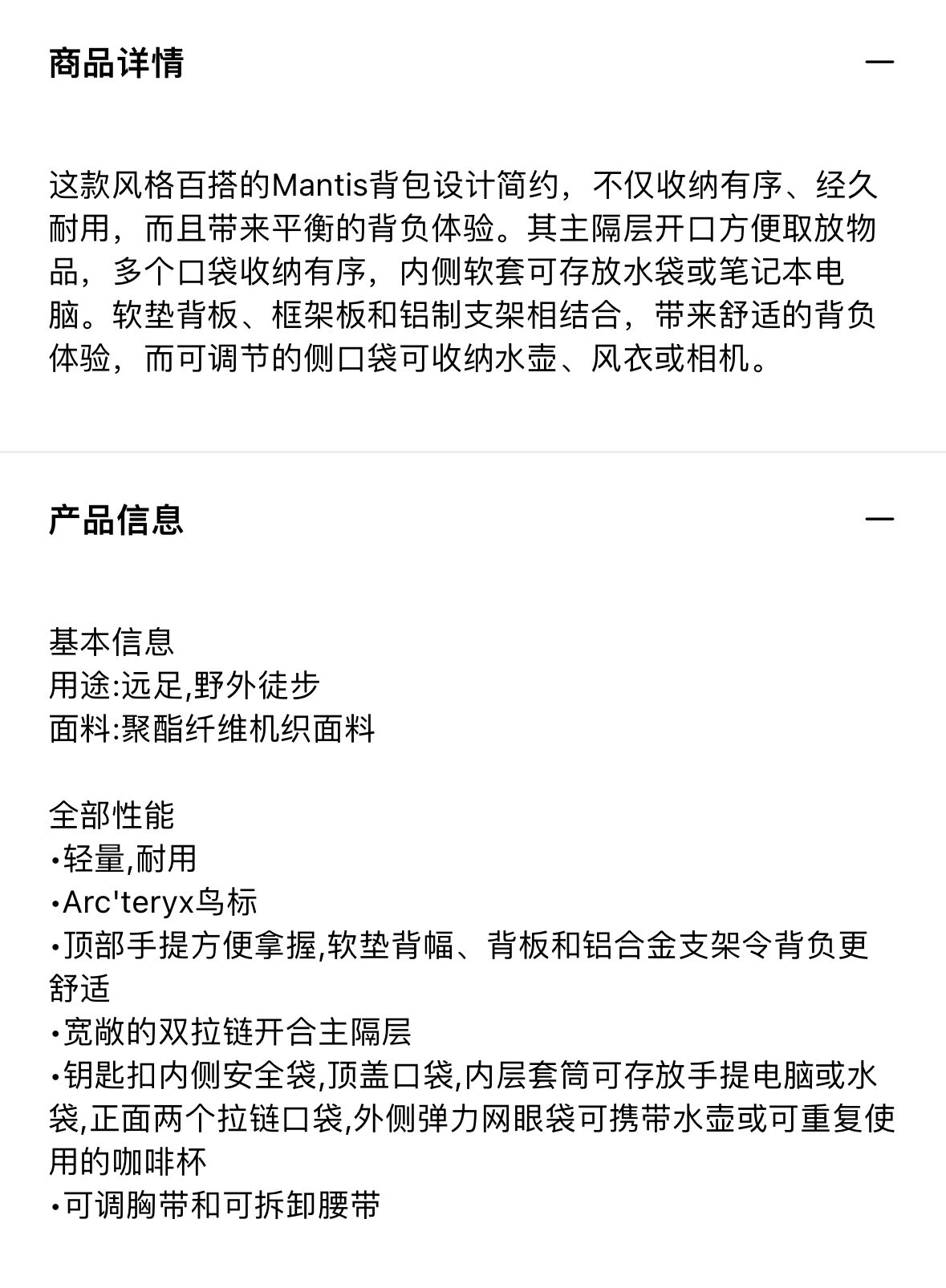 商品详情 —

这款风格百搭的Mantis背包设计简约，不仅收纳有序、经久耐用，而且带来平衡的背负体验。其主隔层开口方便取放物品，多个口袋收纳有序，内侧软套可存放水袋或笔记本电脑。软垫背板、框架板和铝制支架相结合，带来舒适的背负体验，而可调节的侧口袋可收纳水壶、风衣或相机。

产品信息 —

基本信息
用途:远足,野外徒步
面料:聚酯纤维机织面料

全部性能
•轻量,耐用
•Arc'teryx鸟标
•顶部手提方便拿握,软垫背幅、背板和铝合金支架令背负更舒适
•宽敞的双拉链开合主隔层
•钥匙扣内侧安全袋,顶盖口袋,内层套筒可存放手提电脑或水袋,正面两个拉链口袋,外侧弹力网眼袋可携带水壶或可重复使用的咖啡杯
•可调胸带和可拆卸腰带